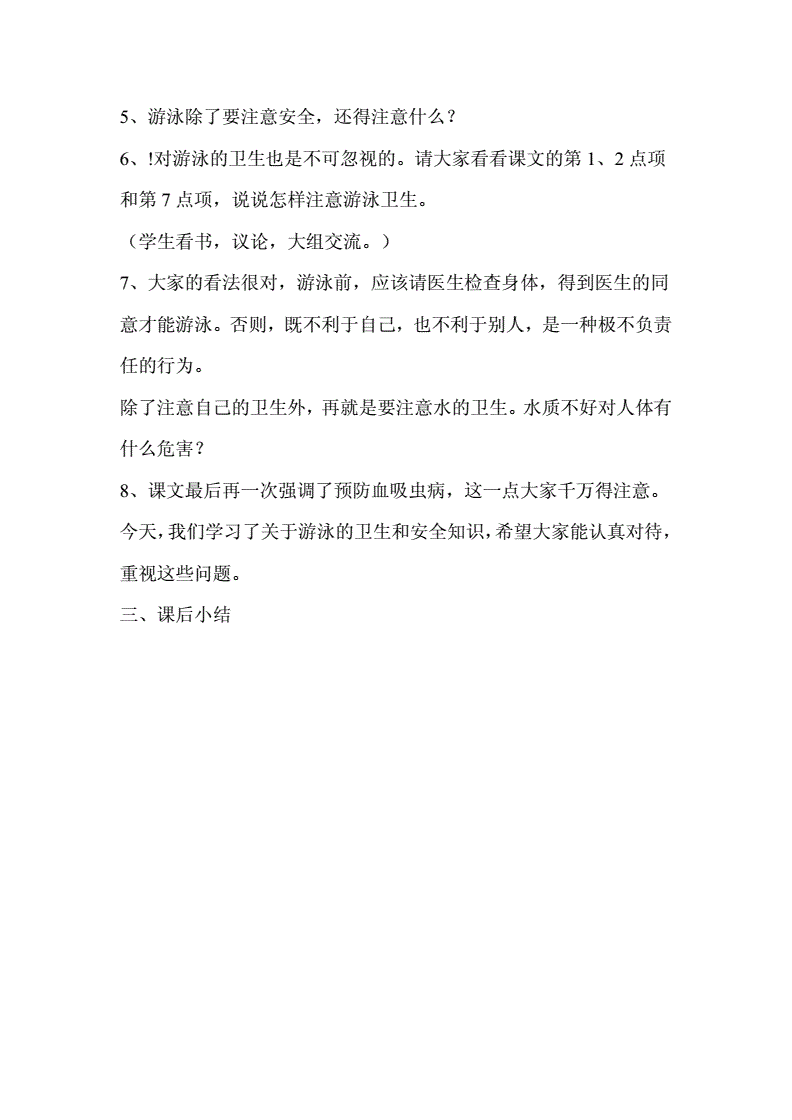 5、游泳除了要注意安全，还得注意什么？

6、!对游泳的卫生也是不可忽视的。请大家看看课文的第 1、2 点项和第 7 点项，说说怎样注意游泳卫生。

（学生看书，议论，大组交流。）

7、大家的看法很对，游泳前，应该请医生检查身体，得到医生的同意才能游泳。否则，既不利于自己，也不利于别人，是一种极不负责任的行为。

除了注意自己的卫生外，再就是要注意水的卫生。水质不好对人体有什么危害？

8、课文最后再一次强调了预防血吸虫病，这一点大家千万得注意。

今天，我们学习了关于游泳的卫生和安全知识，希望大家能认真对待，重视这些问题。

三、课后小结